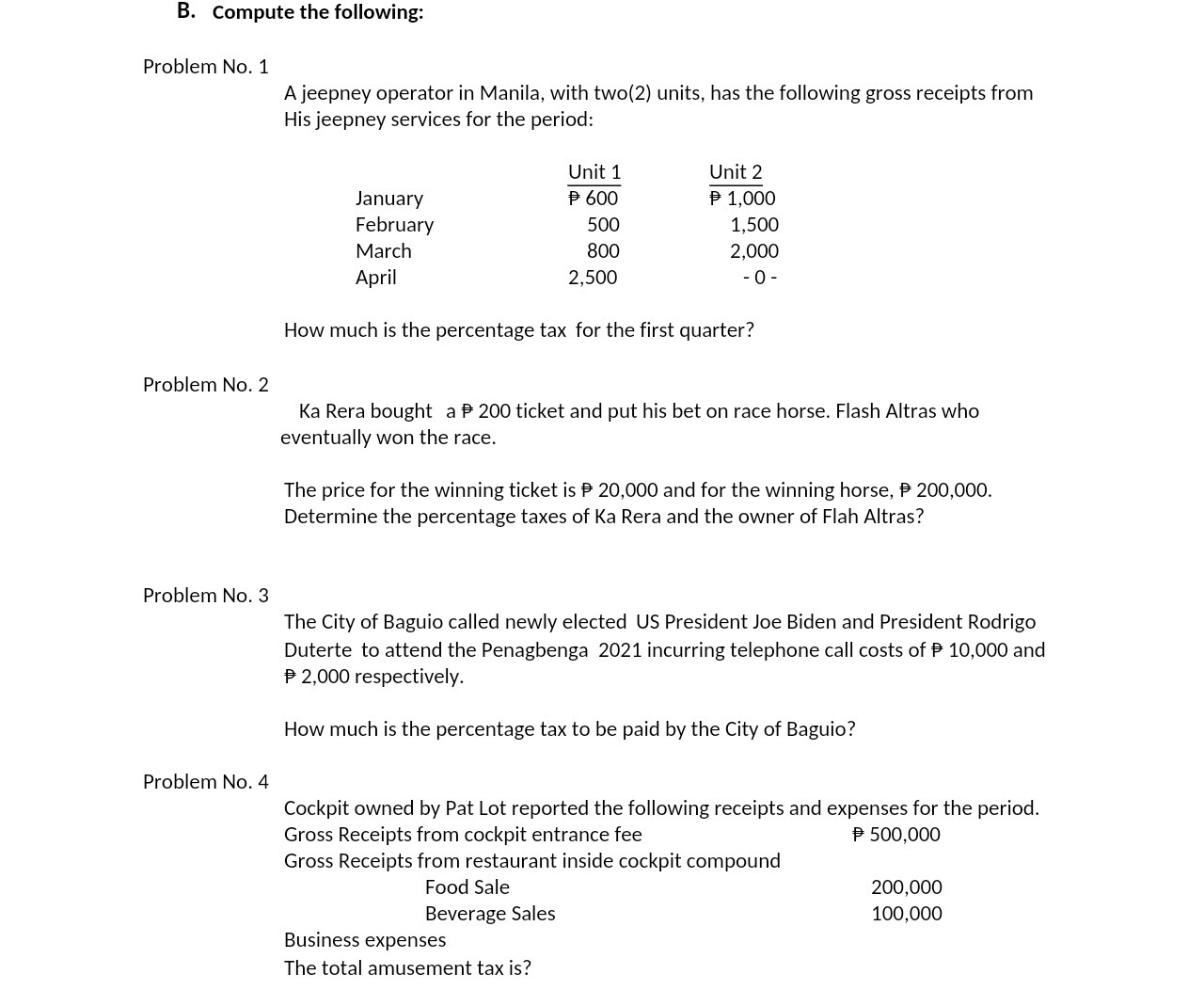 B. Compute the following:

Problem No. 1

A jeepney operator in Manila, with two(2) units, has the following gross receipts from His jeepney services for the period:

| | Unit 1 | Unit 2 |
|---|---|---|
| January | ₱ 600 | ₱ 1,000 |
| February | 500 | 1,500 |
| March | 800 | 2,000 |
| April | 2,500 | - 0 - |

How much is the percentage tax for the first quarter?

Problem No. 2

Ka Rera bought a ₱ 200 ticket and put his bet on race horse. Flash Altras who eventually won the race.

The price for the winning ticket is ₱ 20,000 and for the winning horse, ₱ 200,000. Determine the percentage taxes of Ka Rera and the owner of Flah Altras?

Problem No. 3

The City of Baguio called newly elected US President Joe Biden and President Rodrigo Duterte to attend the Penagbenga 2021 incurring telephone call costs of ₱ 10,000 and ₱ 2,000 respectively.

How much is the percentage tax to be paid by the City of Baguio?

Problem No. 4

Cockpit owned by Pat Lot reported the following receipts and expenses for the period.
Gross Receipts from cockpit entrance fee ₱ 500,000
Gross Receipts from restaurant inside cockpit compound
Food Sale 200,000
Beverage Sales 100,000
Business expenses
The total amusement tax is?